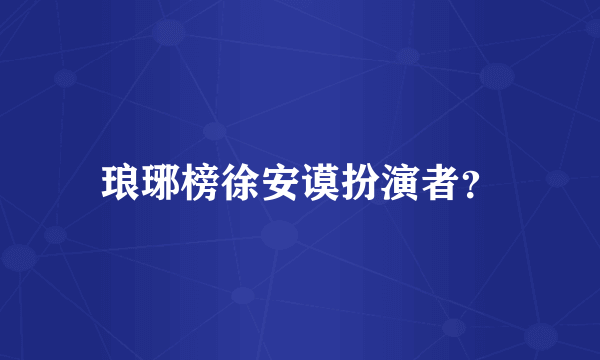 琅琊榜徐安谟扮演者？